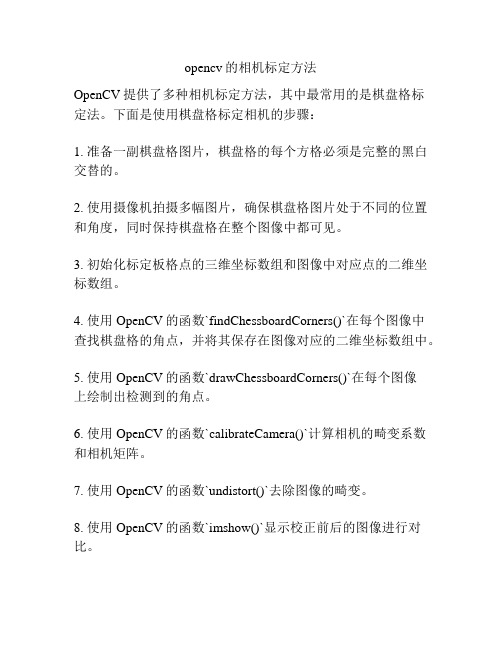 opencv的相机标定方法

OpenCV提供了多种相机标定方法，其中最常用的是棋盘格标定法。下面是使用棋盘格标定相机的步骤：

1. 准备一副棋盘格图片，棋盘格的每个方格必须是完整的黑白交替的。

2. 使用摄像机拍摄多幅图片，确保棋盘格图片处于不同的位置和角度，同时保持棋盘格在整个图像中都可见。

3. 初始化标定板格点的三维坐标数组和图像中对应点的二维坐标数组。

4. 使用OpenCV的函数`findChessboardCorners()`在每个图像中查找棋盘格的角点，并将其保存在图像对应的二维坐标数组中。

5. 使用OpenCV的函数`drawChessboardCorners()`在每个图像上绘制出检测到的角点。

6. 使用OpenCV的函数`calibrateCamera()`计算相机的畸变系数和相机矩阵。

7. 使用OpenCV的函数`undistort()`去除图像的畸变。

8. 使用OpenCV的函数`imshow()`显示校正前后的图像进行对比。